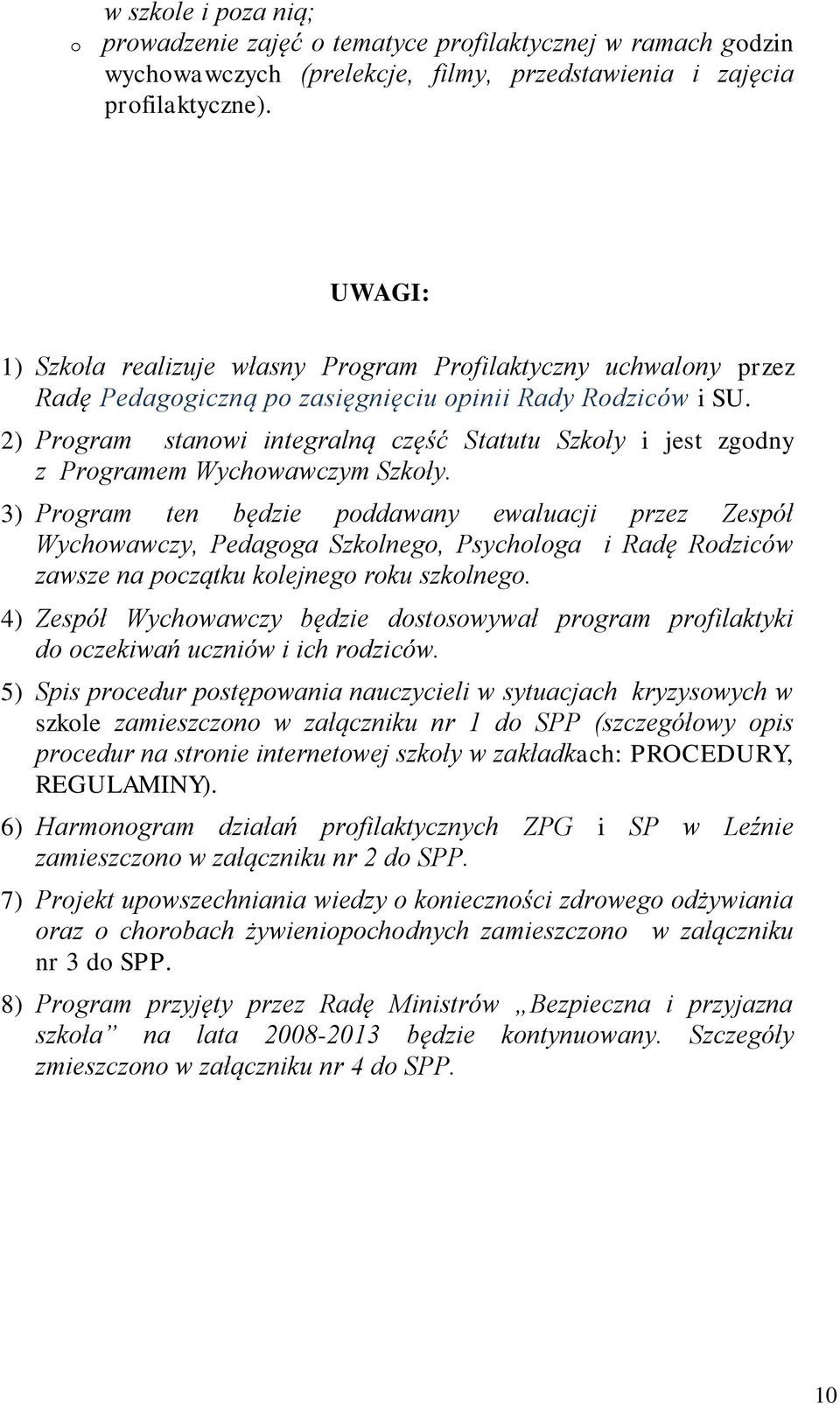 w szkole i poza nią;
o prowadzenie zajęć o tematyce profilaktycznej w ramach godzin wychowawczych (prelekcje, filmy, przedstawienia i zajęcia profilaktyczne).

UWAGI:

1) Szkoła realizuje własny Program Profilaktyczny uchwalony przez Radę Pedagogiczną po zasięgnięciu opinii Rady Rodziców i SU.
2) Program stanowi integralną część Statutu Szkoły i jest zgodny z Programem Wychowawczym Szkoły.
3) Program ten będzie poddawany ewaluacji przez Zespół Wychowawczy, Pedagoga Szkolnego, Psychologa i Radę Rodziców zawsze na początku kolejnego roku szkolnego.
4) Zespół Wychowawczy będzie dostosowywał program profilaktyki do oczekiwań uczniów i ich rodziców.
5) Spis procedur postępowania nauczycieli w sytuacjach kryzysowych w szkole zamieszczono w załączniku nr 1 do SPP (szczegółowy opis procedur na stronie internetowej szkoły w zakładkach: PROCEDURY, REGULAMINY).
6) Harmonogram działań profilaktycznych ZPG i SP w Leźnie zamieszczono w załączniku nr 2 do SPP.
7) Projekt upowszechniania wiedzy o konieczności zdrowego odżywiania oraz o chorobach żywieniopochodnych zamieszczono w załączniku nr 3 do SPP.
8) Program przyjęty przez Radę Ministrów „Bezpieczna i przyjazna szkoła” na lata 2008-2013 będzie kontynuowany. Szczegóły zmieszczono w załączniku nr 4 do SPP.

10